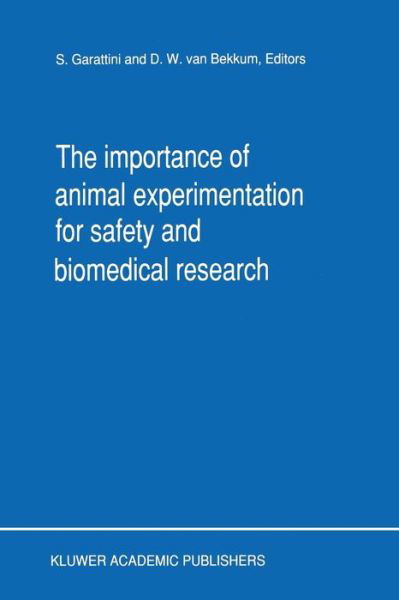 S. Garattini and D. W. van Bekkum, Editors

The importance of animal experimentation for safety and biomedical research

KLUWER ACADEMIC PUBLISHERS